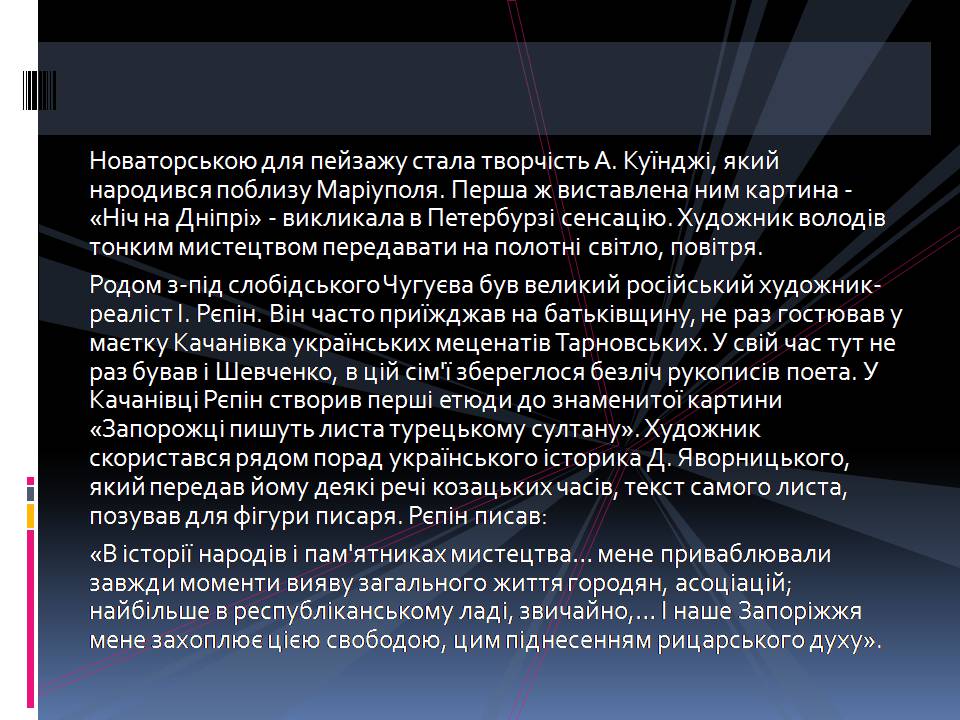 Новаторською для пейзажу стала творчість А. Куїнджі, який народився поблизу Маріуполя. Перша ж виставлена ним картина - «Ніч на Дніпрі» - викликала в Петербурзі сенсацію. Художник володів тонким мистецтвом передавати на полотні світло, повітря.

Родом з-під слобідського Чугуєва був великий російський художник-реаліст І. Рєпін. Він часто приїжджав на батьківщину, не раз гостював у маєтку Качанівка українських меценатів Тарновських. У свій час тут не раз бував і Шевченко, в цій сім'ї збереглося безліч рукописів поета. У Качанівці Рєпін створив перші етюди до знаменитої картини «Запорожці пишуть листа турецькому султану». Художник скористався рядом порад українського історика Д. Яворницького, який передав йому деякі речі козацьких часів, текст самого листа, позував для фігури писаря. Рєпін писав:

«В історії народів і пам'ятниках мистецтва... мене приваблювали завжди моменти вияву загального життя городян, асоціацій; найбільше в республіканському ладі, звичайно,... І наше Запоріжжя мене захоплює цією свободою, цим піднесенням рицарського духу».